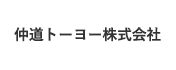 仲道トーヨー株式会社